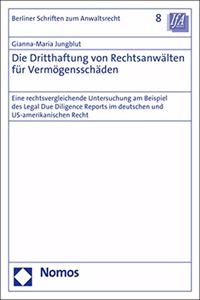 Berliner Schriften zum Anwaltsrecht

8

IfA

Gianna-Maria Jungblut

Die Dritthaftung von Rechtsanwälten für Vermögensschäden

Eine rechtsvergleichende Untersuchung am Beispiel des Legal Due Diligence Reports im deutschen und US-amerikanischen Recht

Nomos